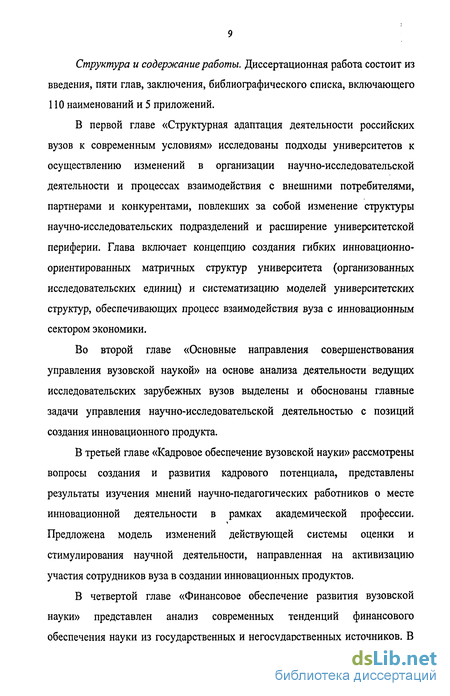 9

Структура и содержание работы. Диссертационная работа состоит из введения, пяти глав, заключения, библиографического списка, включающего 110 наименований и 5 приложений.

В первой главе «Структурная адаптация деятельности российских вузов к современным условиям» исследованы подходы университетов к осуществлению изменений в организации научно-исследовательской деятельности и процессах взаимодействия с внешними потребителями, партнерами и конкурентами, повлекших за собой изменение структуры научно-исследовательских подразделений и расширение университетской периферии. Глава включает концепцию создания гибких инновационно-ориентированных матричных структур университета (организованных исследовательских единиц) и систематизацию моделей университетских структур, обеспечивающих процесс взаимодействия вуза с инновационным сектором экономики.

Во второй главе «Основные направления совершенствования управления вузовской наукой» на основе анализа деятельности ведущих исследовательских зарубежных вузов выделены и обоснованы главные задачи управления научно-исследовательской деятельностью с позиций создания инновационного продукта.

В третьей главе «Кадровое обеспечение вузовской науки» рассмотрены вопросы создания и развития кадрового потенциала, представлены результаты изучения мнений научно-педагогических работников о месте инновационной деятельности в рамках академической профессии. Предложена модель изменений действующей системы оценки и стимулирования научной деятельности, направленная на активизацию участия сотрудников вуза в создании инновационных продуктов.

В четвертой главе «Финансовое обеспечение развития вузовской науки» представлен анализ современных тенденций финансового обеспечения науки из государственных и негосударственных источников. В

dsLib.net
библиотека диссертаций